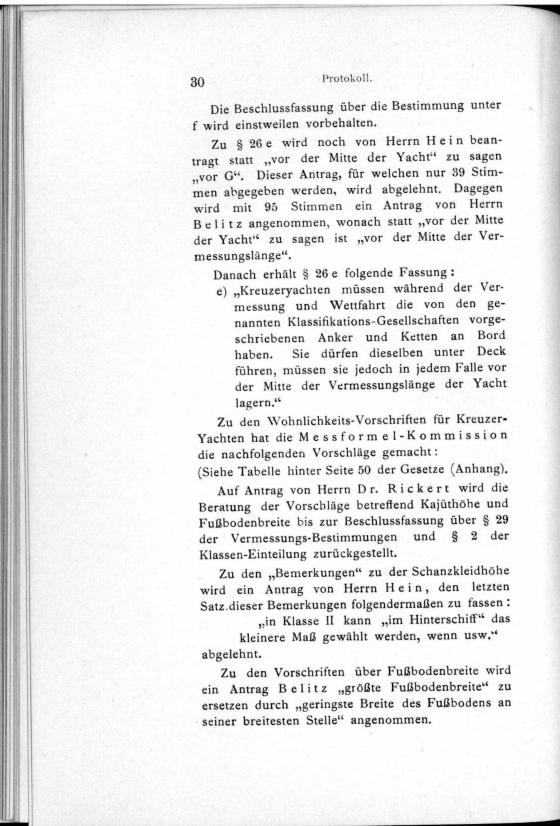 30 Protokoll.

Die Beschlussfassung über die Bestimmung unter f wird einstweilen vorbehalten.

Zu § 26 e wird noch von Herrn Hein beantragt statt „vor der Mitte der Yacht“ zu sagen „vor G“. Dieser Antrag, für welchen nur 39 Stimmen abgegeben werden, wird abgelehnt. Dagegen wird mit 95 Stimmen ein Antrag von Herrn Belitz angenommen, wonach statt „vor der Mitte der Yacht“ zu sagen ist „vor der Mitte der Vermessungslänge“.

Danach erhält § 26 e folgende Fassung:

e) „Kreuzeryachten müssen während der Vermessung und Wettfahrt die von den genannten Klassifikations-Gesellschaften vorgeschriebenen Anker und Ketten an Bord haben. Sie dürfen dieselben unter Deck führen, müssen sie jedoch in jedem Falle vor der Mitte der Vermessungslänge der Yacht lagern.“

Zu den Wohnlichkeits-Vorschriften für Kreuzer-Yachten hat die Messformel-Kommission die nachfolgenden Vorschläge gemacht:
(Siehe Tabelle hinter Seite 50 der Gesetze (Anhang).

Auf Antrag von Herrn Dr. Rickert wird die Beratung der Vorschläge betreffend Kajüthöhe und Fußbodenbreite bis zur Beschlussfassung über § 29 der Vermessungs-Bestimmungen und § 2 der Klassen-Einteilung zurückgestellt.

Zu den „Bemerkungen“ zu der Schanzkleidhöhe wird ein Antrag von Herrn Hein, den letzten Satz dieser Bemerkungen folgendermaßen zu fassen:
„in Klasse II kann „im Hinterschiff“ das kleinere Maß gewählt werden, wenn usw.“
abgelehnt.

Zu den Vorschriften über Fußbodenbreite wird ein Antrag Belitz „größte Fußbodenbreite“ zu ersetzen durch „geringste Breite des Fußbodens an seiner breitesten Stelle“ angenommen.